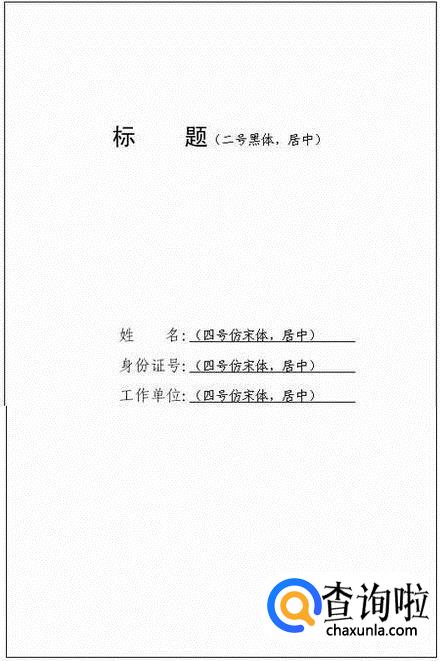 标 题（二号黑体，居中）

姓 名:（四号仿宋体，居中）

身份证号:（四号仿宋体，居中）

工作单位:（四号仿宋体，居中）

查询啦
chaxunla.com